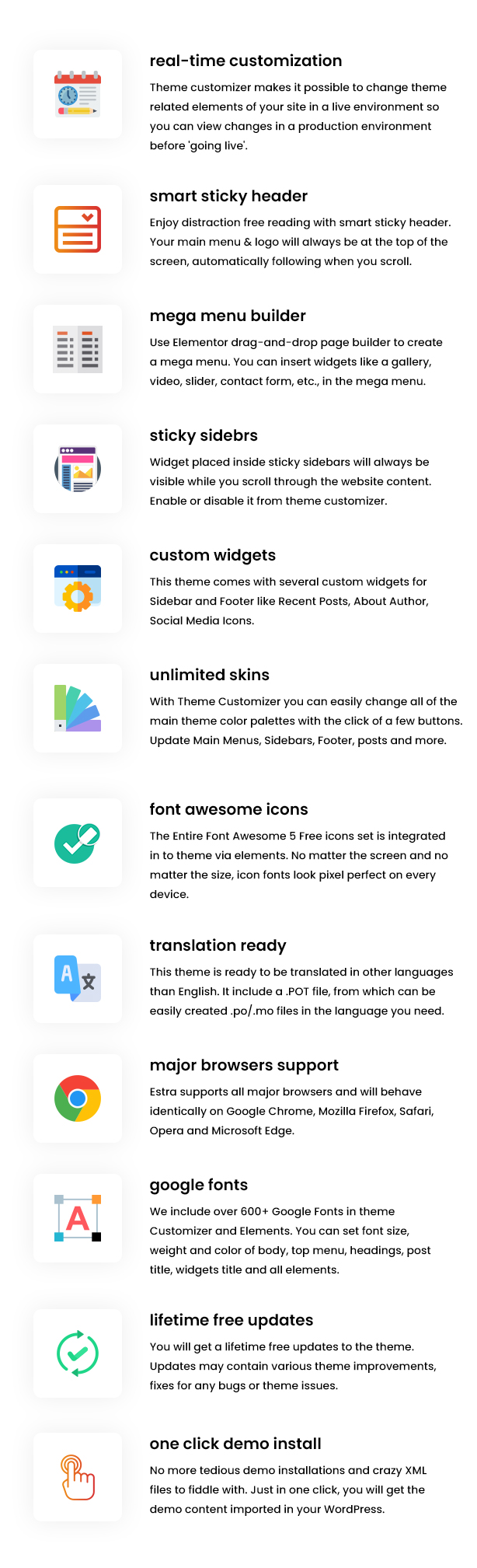 real-time customization

Theme customizer makes it possible to change theme related elements of your site in a live environment so you can view changes in a production environment before 'going live'.

smart sticky header

Enjoy distraction free reading with smart sticky header. Your main menu & logo will always be at the top of the screen, automatically following when you scroll.

mega menu builder

Use Elementor drag-and-drop page builder to create a mega menu. You can insert widgets like a gallery, video, slider, contact form, etc., in the mega menu.

sticky sidebrs

Widget placed inside sticky sidebars will always be visible while you scroll through the website content. Enable or disable it from theme customizer.

custom widgets

This theme comes with several custom widgets for Sidebar and Footer like Recent Posts, About Author, Social Media Icons.

unlimited skins

With Theme Customizer you can easily change all of the main theme color palettes with the click of a few buttons. Update Main Menus, Sidebars, Footer, posts and more.

font awesome icons

The Entire Font Awesome 5 Free icons set is integrated in to theme via elements. No matter the screen and no matter the size, icon fonts look pixel perfect on every device.

translation ready

This theme is ready to be translated in other languages than English. It include a .POT file, from which can be easily created .po/.mo files in the language you need.

major browsers support

Estra supports all major browsers and will behave identically on Google Chrome, Mozilla Firefox, Safari, Opera and Microsoft Edge.

google fonts

We include over 600+ Google Fonts in theme Customizer and Elements. You can set font size, weight and color of body, top menu, headings, post title, widgets title and all elements.

lifetime free updates

You will get a lifetime free updates to the theme. Updates may contain various theme improvements, fixes for any bugs or theme issues.

one click demo install

No more tedious demo installations and crazy XML files to fiddle with. Just in one click, you will get the demo content imported in your WordPress.